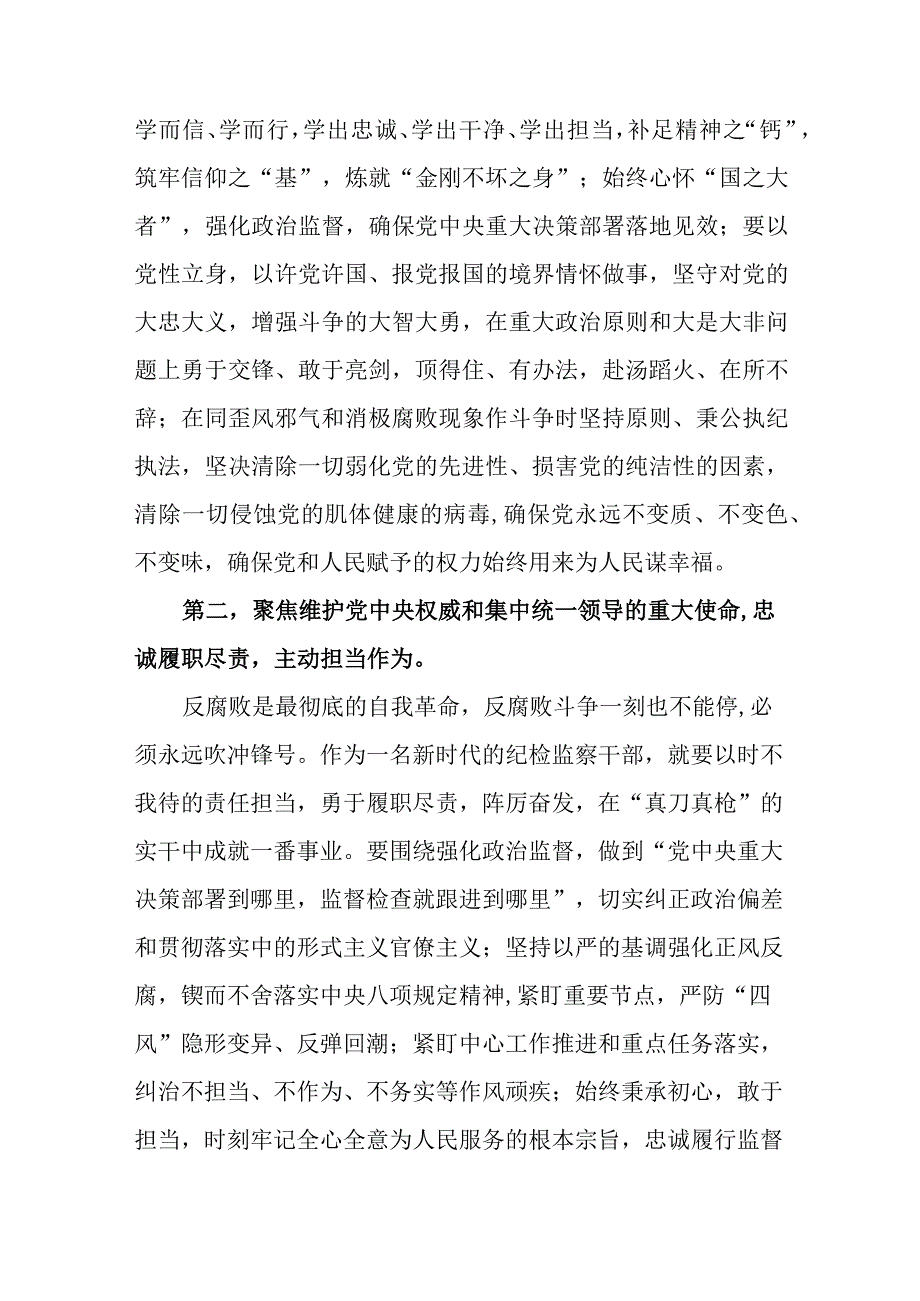 学而信、学而行，学出忠诚、学出干净、学出担当，补足精神之“钙”，筑牢信仰之“基”，炼就“金刚不坏之身”；始终心怀“国之大者”，强化政治监督，确保党中央重大决策部署落地见效；要以党性立身，以许党许国、报党报国的境界情怀做事，坚守对党的大忠大义，增强斗争的大智大勇，在重大政治原则和大是大非问题上勇于交锋、敢于亮剑，顶得住、有办法，赴汤蹈火、在所不辞；在同歪风邪气和消极腐败现象作斗争时坚持原则、秉公执纪执法，坚决清除一切弱化党的先进性、损害党的纯洁性的因素，清除一切侵蚀党的肌体健康的病毒，确保党永远不变质、不变色、不变味，确保党和人民赋予的权力始终用来为人民谋幸福。

第二，聚焦维护党中央权威和集中统一领导的重大使命，忠诚履职尽责，主动担当作为。

反腐败是最彻底的自我革命，反腐败斗争一刻也不能停，必须永远吹冲锋号。作为一名新时代的纪检监察干部，就要以时不我待的责任担当，勇于履职尽责，阵厉奋发，在“真刀真枪”的实干中成就一番事业。要围绕强化政治监督，做到“党中央重大决策部署到哪里，监督检查就跟进到哪里”，切实纠正政治偏差和贯彻落实中的形式主义官僚主义；坚持以严的基调强化正风反腐，锲而不舍落实中央八项规定精神，紧盯重要节点，严防“四风”隐形变异、反弹回潮；紧盯中心工作推进和重点任务落实，纠治不担当、不作为、不务实等作风顽疾；始终秉承初心，敢于担当，时刻牢记全心全意为人民服务的根本宗旨，忠诚履行监督